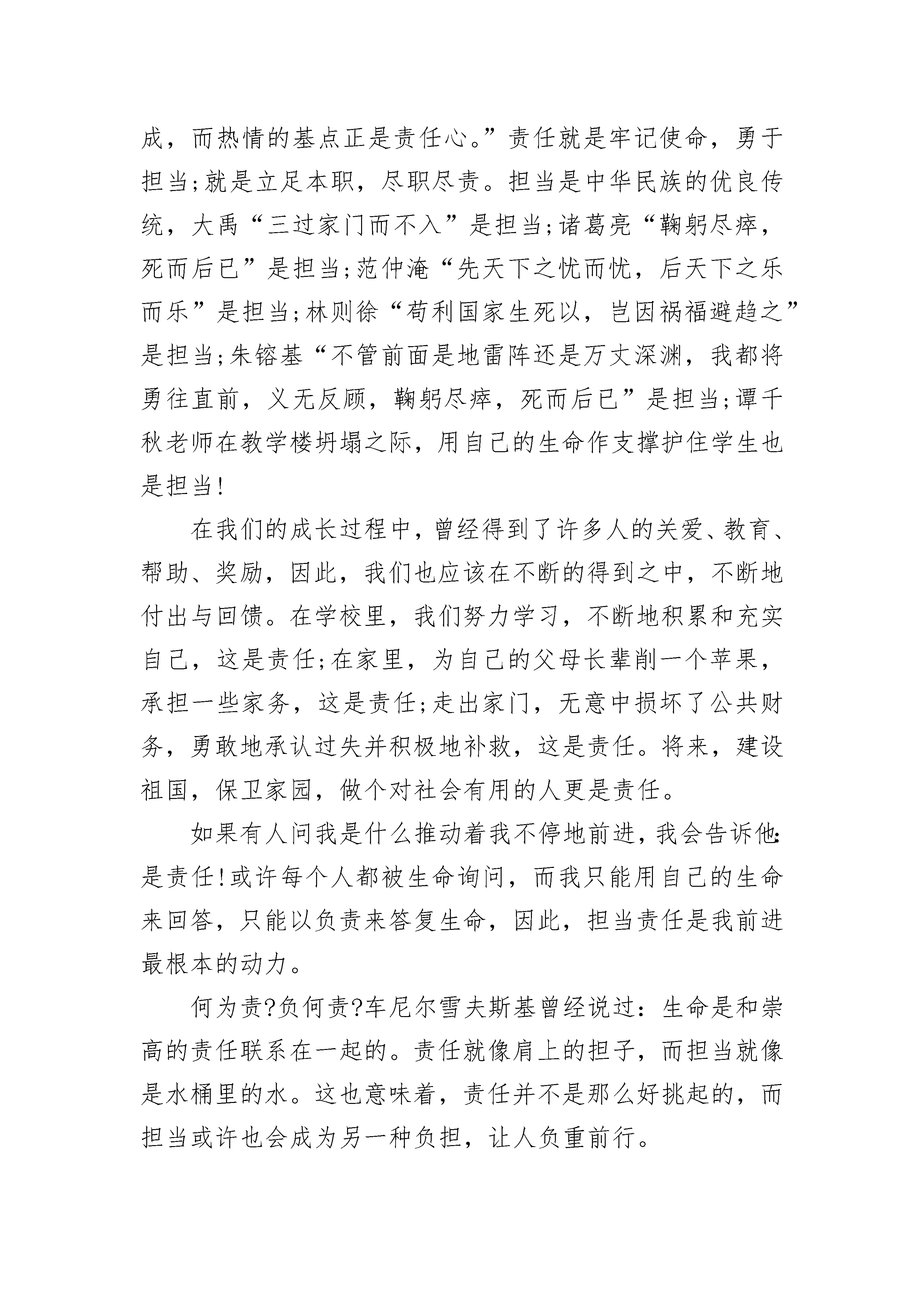 成，而热情的基点正是责任心。”责任就是牢记使命，勇于担当;就是立足本职，尽职尽责。担当是中华民族的优良传统，大禹“三过家门而不入”是担当;诸葛亮“鞠躬尽瘁，死而后已”是担当;范仲淹“先天下之忧而忧，后天下之乐而乐”是担当;林则徐“苟利国家生死以，岂因祸福避趋之”是担当;朱镕基“不管前面是地雷阵还是万丈深渊，我都将勇往直前，义无反顾，鞠躬尽瘁，死而后已”是担当;谭千秋老师在教学楼坍塌之际，用自己的生命作支撑护住学生也是担当!

在我们的成长过程中，曾经得到了许多人的关爱、教育、帮助、奖励，因此，我们也应该在不断的得到之中，不断地付出与回馈。在学校里，我们努力学习，不断地积累和充实自己，这是责任;在家里，为自己的父母长辈削一个苹果，承担一些家务，这是责任;走出家门，无意中损坏了公共财务，勇敢地承认过失并积极地补救，这是责任。将来，建设祖国，保卫家园，做个对社会有用的人更是责任。

如果有人问我是什么推动着我不停地前进，我会告诉他:是责任!或许每个人都被生命询问，而我只能用自己的生命来回答，只能以负责来答复生命，因此，担当责任是我前进最根本的动力。

何为责?负何责?车尼尔雪夫斯基曾经说过：生命是和崇高的责任联系在一起的。责任就像肩上的担子，而担当就像是水桶里的水。这也意味着，责任并不是那么好挑起的，而担当或许也会成为另一种负担，让人负重前行。